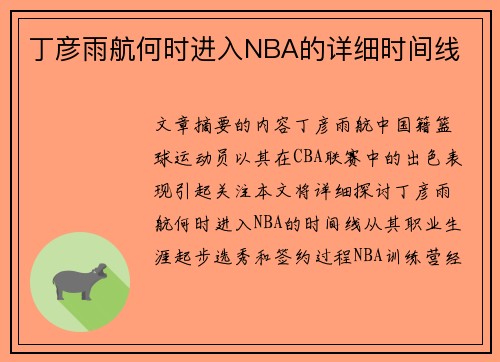 丁彦雨航何时进入NBA的详细时间线

文章摘要的内容丁彦雨航中国籍篮球运动员以其在CBA联赛中的出色表现引起关注本文将详细探讨丁彦雨航何时进入NBA的时间线从其职业生涯起步选秀和签约过程NBA训练营经